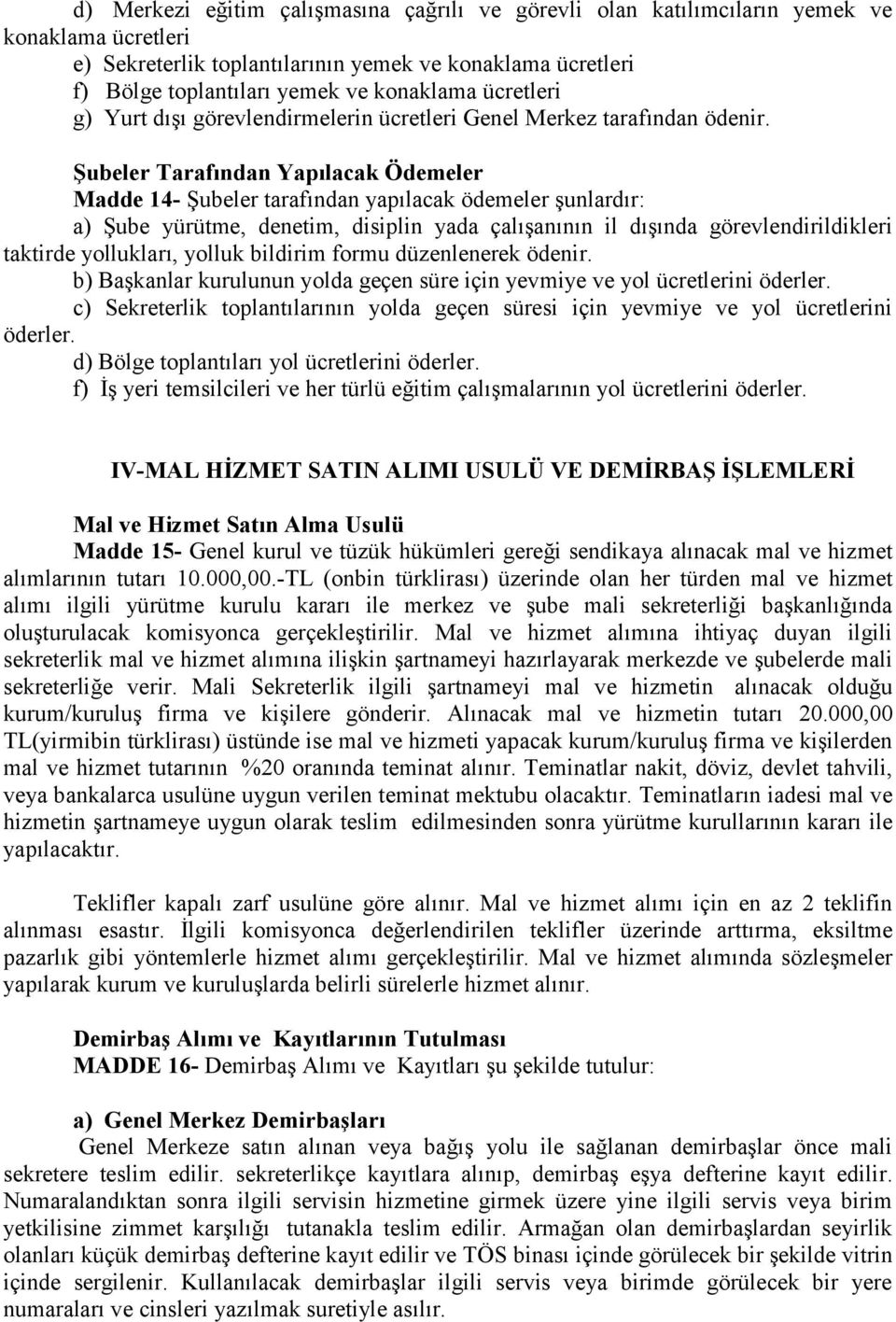 d) Merkezi eğitim çalışmasına çağrılı ve görevli olan katılımcıların yemek ve konaklama ücretleri
e) Sekreterlik toplantılarının yemek ve konaklama ücretleri
f) Bölge toplantıları yemek ve konaklama ücretleri
g) Yurt dışı görevlendirmelerin ücretleri Genel Merkez tarafından ödenir.

Şubeler Tarafından Yapılacak Ödemeler
Madde 14- Şubeler tarafından yapılacak ödemeler şunlardır:
a) Şube yürütme, denetim, disiplin yada çalışanının il dışında görevlendirildikleri taktirde yollukları, yolluk bildirim formu düzenlenerek ödenir.
b) Başkanlar kurulunun yolda geçen süre için yevmiye ve yol ücretlerini öderler.
c) Sekreterlik toplantılarının yolda geçen süresi için yevmiye ve yol ücretlerini öderler.
d) Bölge toplantıları yol ücretlerini öderler.
f) İş yeri temsilcileri ve her türlü eğitim çalışmalarının yol ücretlerini öderler.

IV-MAL HİZMET SATIN ALIMI USULÜ VE DEMİRBAŞ İŞLEMLERİ

Mal ve Hizmet Satın Alma Usulü
Madde 15- Genel kurul ve tüzük hükümleri gereği sendikaya alınacak mal ve hizmet alımlarının tutarı 10.000,00.-TL (onbin türklirası) üzerinde olan her türden mal ve hizmet alımı ilgili yürütme kurulu kararı ile merkez ve şube mali sekreterliği başkanlığında oluşturulacak komisyonca gerçekleştirilir. Mal ve hizmet alımına ihtiyaç duyan ilgili sekreterlik mal ve hizmet alımına ilişkin şartnameyi hazırlayarak merkezde ve şubelerde mali sekreterliğe verir. Mali Sekreterlik ilgili şartnameyi mal ve hizmetin alınacak olduğu kurum/kuruluş firma ve kişilere gönderir. Alınacak mal ve hizmetin tutarı 20.000,00 TL(yirmibin türklirası) üstünde ise mal ve hizmeti yapacak kurum/kuruluş firma ve kişilerden mal ve hizmet tutarının %20 oranında teminat alınır. Teminatlar nakit, döviz, devlet tahvili, veya bankalarca usulüne uygun verilen teminat mektubu olacaktır. Teminatların iadesi mal ve hizmetin şartnameye uygun olarak teslim edilmesinden sonra yürütme kurullarının kararı ile yapılacaktır.

Teklifler kapalı zarf usulüne göre alınır. Mal ve hizmet alımı için en az 2 teklifin alınması esastır. İlgili komisyonca değerlendirilen teklifler üzerinde arttırma, eksiltme pazarlık gibi yöntemlerle hizmet alımı gerçekleştirilir. Mal ve hizmet alımında sözleşmeler yapılarak kurum ve kuruluşlarda belirli sürelerle hizmet alınır.

Demirbaş Alımı ve Kayıtlarının Tutulması
MADDE 16- Demirbaş Alımı ve Kayıtları şu şekilde tutulur:

a) Genel Merkez Demirbaşları
Genel Merkeze satın alınan veya bağış yolu ile sağlanan demirbaşlar önce mali sekretere teslim edilir. sekreterlikçe kayıtlara alınıp, demirbaş eşya defterine kayıt edilir. Numaralandıktan sonra ilgili servisin hizmetine girmek üzere yine ilgili servis veya birim yetkilisine zimmet karşılığı tutanakla teslim edilir. Armağan olan demirbaşlardan seyirlik olanları küçük demirbaş defterine kayıt edilir ve TÖS binası içinde görülecek bir şekilde vitrin içinde sergilenir. Kullanılacak demirbaşlar ilgili servis veya birimde görülecek bir yere numaraları ve cinsleri yazılmak suretiyle asılır.